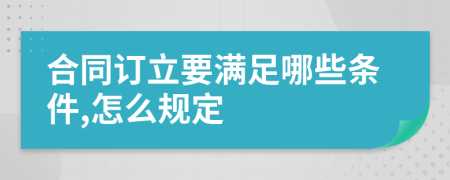 合同订立要满足哪些条件,怎么规定